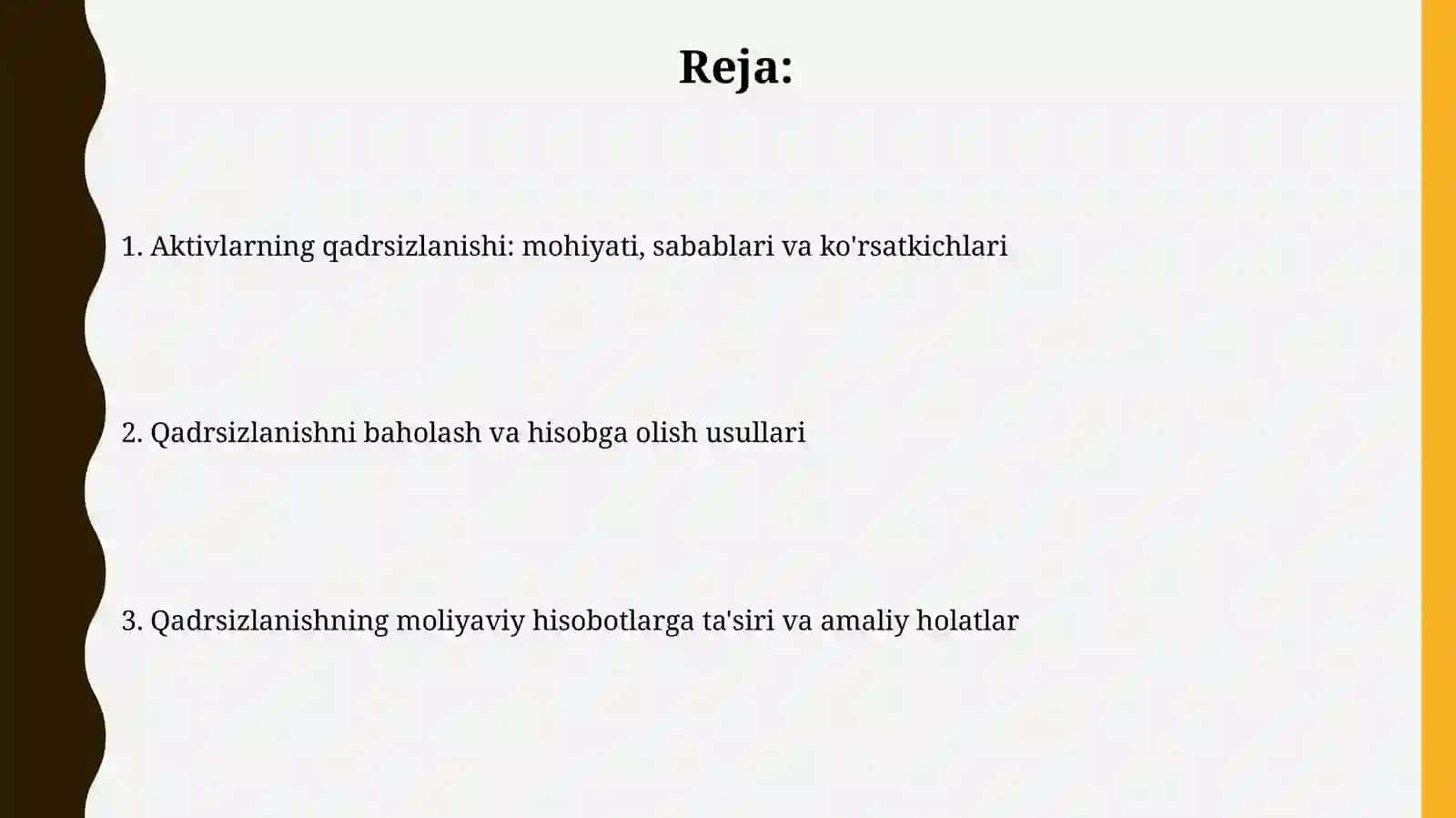 Reja:

1. Aktivlarning qadrsizlanishi: mohiyati, sabablari va ko'rsatkichlari

2. Qadrsizlanishni baholash va hisobga olish usullari

3. Qadrsizlanishning moliyaviy hisobotlarga ta'siri va amaliy holatlar